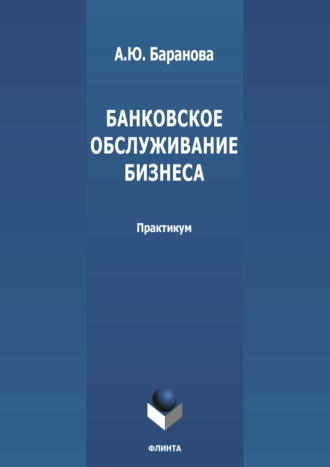 А.Ю. Баранова

БАНКОВСКОЕ ОБСЛУЖИВАНИЕ БИЗНЕСА

Практикум

ФЛИНТА